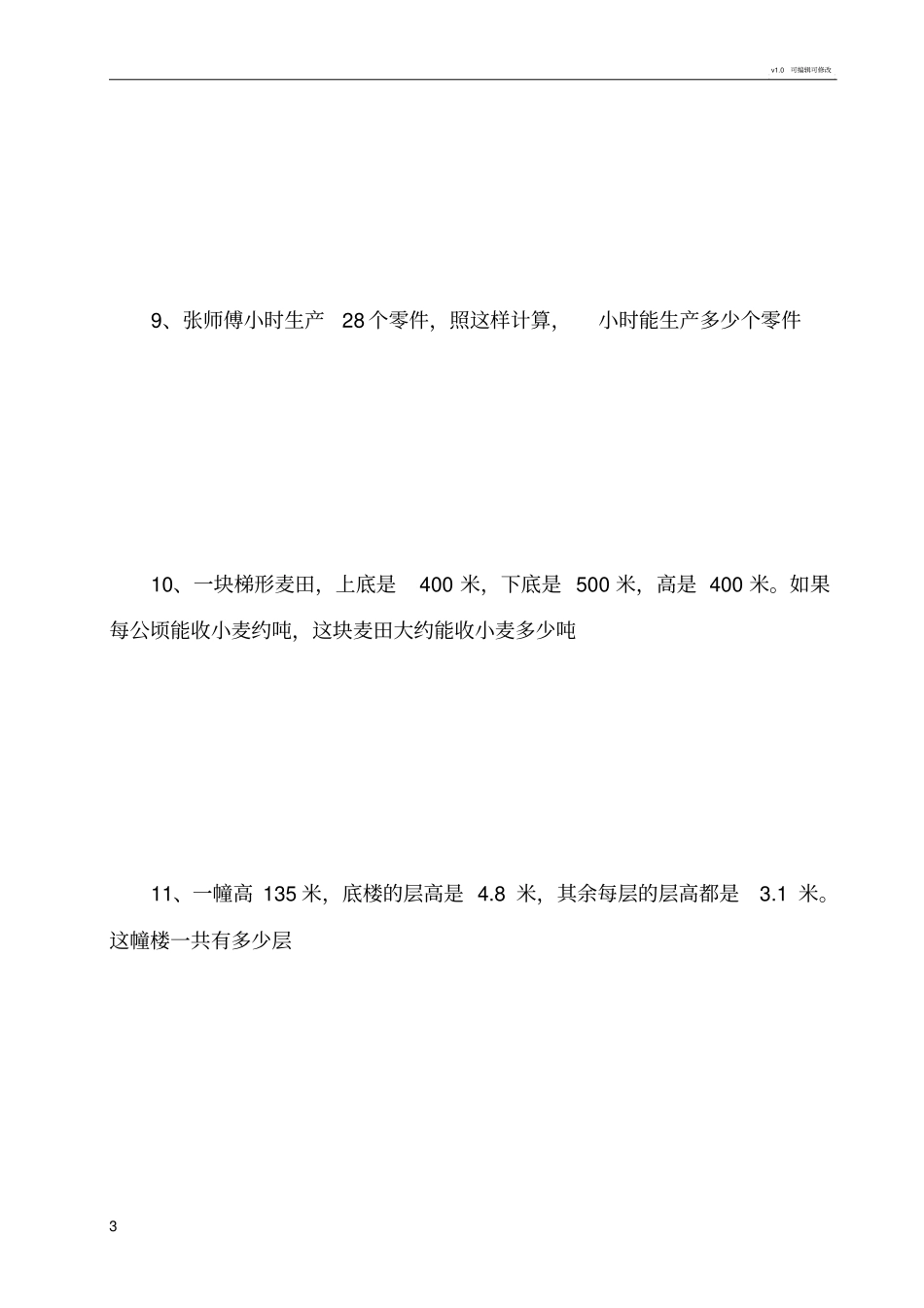 v1.0 可编辑可修改

9、张师傅小时生产 28 个零件，照这样计算， 小时能生产多少个零件

10、一块梯形麦田，上底是 400 米，下底是 500 米，高是 400 米。如果每公顷能收小麦约吨，这块麦田大约能收小麦多少吨

11、一幢高 135 米，底楼的层高是 4.8 米，其余每层的层高都是 3.1 米。这幢楼一共有多少层

3